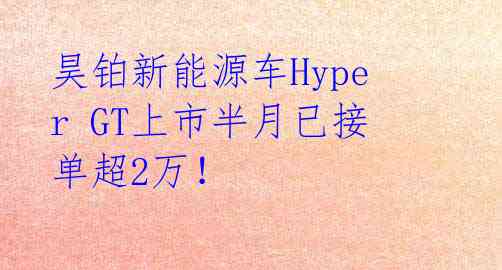 昊铂新能源车Hyper GT上市半月已接单超2万！